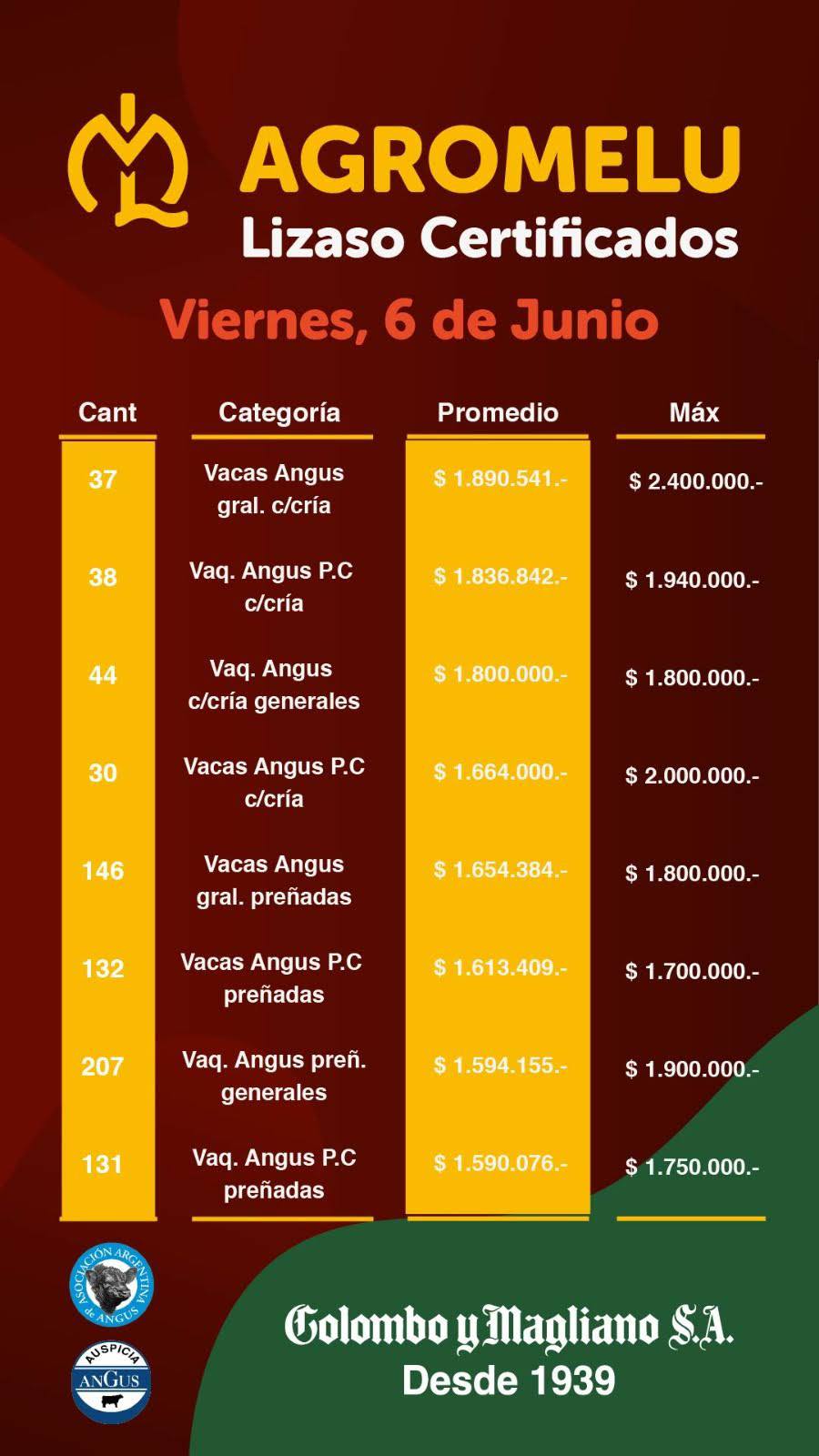 AGROMELU
Lizaso Certificados

Viernes, 6 de Junio

| Cant | Categoría | Promedio | Máx |
|---|---|---|---|
| 37 | Vacas Angus gral. c/cría | \$ 1.890.541.- | \$ 2.400.000.- |
| 38 | Vaq. Angus P.C c/cría | \$ 1.836.842.- | \$ 1.940.000.- |
| 44 | Vaq. Angus c/cría generales | \$ 1.800.000.- | \$ 1.800.000.- |
| 30 | Vacas Angus P.C c/cría | \$ 1.664.000.- | \$ 2.000.000.- |
| 146 | Vacas Angus gral. preñadas | \$ 1.654.384.- | \$ 1.800.000.- |
| 132 | Vacas Angus P.C preñadas | \$ 1.613.409.- | \$ 1.700.000.- |
| 207 | Vaq. Angus preñ. generales | \$ 1.594.155.- | \$ 1.900.000.- |
| 131 | Vaq. Angus P.C preñadas | \$ 1.590.076.- | \$ 1.750.000.- |

ASOCIACIÓN ARGENTINA de ANGUS

AUSPICIA ANGUS

Colombo y Magliano S.A.
Desde 1939